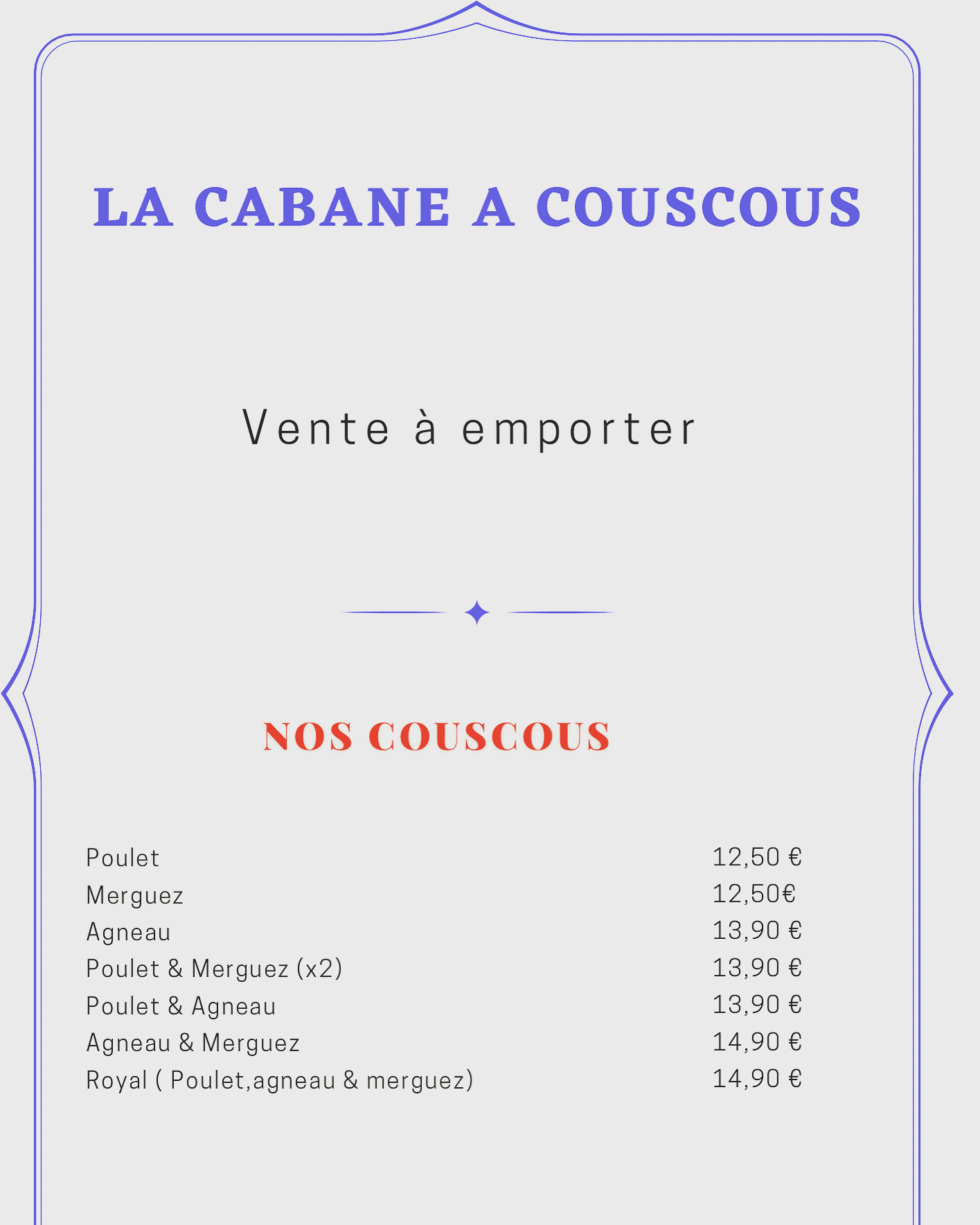 LA CABANE A COUSCOUS

Vente à emporter

NOS COUSCOUS

| | |
|---|---|
| Poulet | 12,50 € |
| Merguez | 12,50€ |
| Agneau | 13,90 € |
| Poulet & Merguez (x2) | 13,90 € |
| Poulet & Agneau | 13,90 € |
| Agneau & Merguez | 14,90 € |
| Royal ( Poulet,agneau & merguez) | 14,90 € |